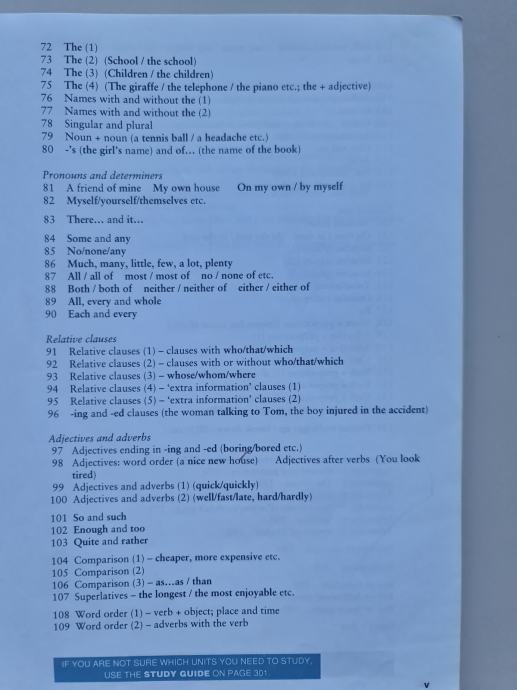 72 The (1)
73 The (2) (School / the school)
74 The (3) (Children / the children)
75 The (4) (The giraffe / the telephone / the piano etc.; the + adjective)
76 Names with and without the (1)
77 Names with and without the (2)
78 Singular and plural
79 Noun + noun (a tennis ball / a headache etc.)
80 -'s (the girl's name) and of... (the name of the book)

Pronouns and determiners
81 A friend of mine My own house On my own / by myself
82 Myself/yourself/themselves etc.

83 There... and it...

84 Some and any
85 No/none/any
86 Much, many, little, few, a lot, plenty
87 All / all of most / most of no / none of etc.
88 Both / both of neither / neither of either / either of
89 All, every and whole
90 Each and every

Relative clauses
91 Relative clauses (1) – clauses with who/that/which
92 Relative clauses (2) – clauses with or without who/that/which
93 Relative clauses (3) – whose/whom/where
94 Relative clauses (4) – 'extra information' clauses (1)
95 Relative clauses (5) – 'extra information' clauses (2)
96 -ing and -ed clauses (the woman talking to Tom, the boy injured in the accident)

Adjectives and adverbs
97 Adjectives ending in -ing and -ed (boring/bored etc.)
98 Adjectives: word order (a nice new house) Adjectives after verbs (You look tired)
99 Adjectives and adverbs (1) (quick/quickly)
100 Adjectives and adverbs (2) (well/fast/late, hard/hardly)

101 So and such
102 Enough and too
103 Quite and rather

104 Comparison (1) – cheaper, more expensive etc.
105 Comparison (2)
106 Comparison (3) – as...as / than
107 Superlatives – the longest / the most enjoyable etc.

108 Word order (1) – verb + object; place and time
109 Word order (2) – adverbs with the verb

IF YOU ARE NOT SURE WHICH UNITS YOU NEED TO STUDY, USE THE STUDY GUIDE ON PAGE 301.

v